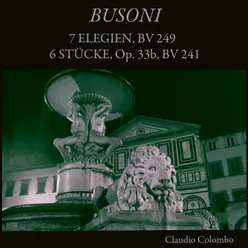 BUSONI

7 ELEGIEN, BV 249
6 STÜCKE, Op. 33b, BV 241

Claudio Colombo